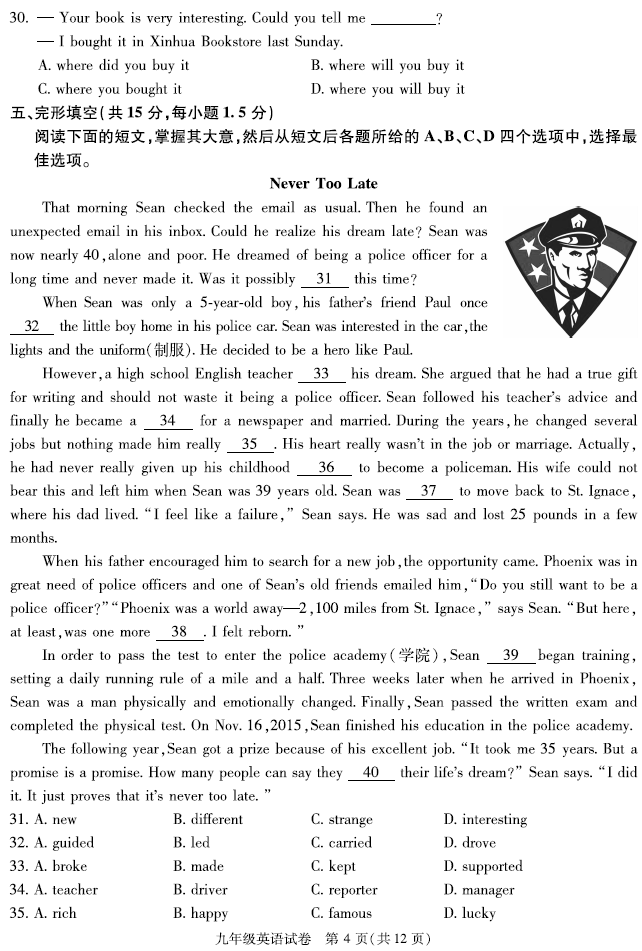 30. — Your book is very interesting. Could you tell me ________?
— I bought it in Xinhua Bookstore last Sunday.
A. where did you buy it
B. where will you buy it
C. where you bought it
D. where you will buy it

五、完形填空(共 15 分,每小题 1.5 分)
阅读下面的短文,掌握其大意,然后从短文后各题所给的 A、B、C、D 四个选项中,选择最佳选项。

Never Too Late

That morning Sean checked the email as usual. Then he found an unexpected email in his inbox. Could he realize his dream late? Sean was now nearly 40, alone and poor. He dreamed of being a police officer for a long time and never made it. Was it possibly __31__ this time?

When Sean was only a 5-year-old boy, his father's friend Paul once __32__ the little boy home in his police car. Sean was interested in the car, the lights and the uniform(制服). He decided to be a hero like Paul.

However, a high school English teacher __33__ his dream. She argued that he had a true gift for writing and should not waste it being a police officer. Sean followed his teacher's advice and finally he became a __34__ for a newspaper and married. During the years, he changed several jobs but nothing made him really __35__. His heart really wasn't in the job or marriage. Actually, he had never really given up his childhood __36__ to become a policeman. His wife could not bear this and left him when Sean was 39 years old. Sean was __37__ to move back to St. Ignace, where his dad lived. "I feel like a failure," Sean says. He was sad and lost 25 pounds in a few months.

When his father encouraged him to search for a new job, the opportunity came. Phoenix was in great need of police officers and one of Sean's old friends emailed him, "Do you still want to be a police officer?" "Phoenix was a world away—2,100 miles from St. Ignace," says Sean. "But here, at least, was one more __38__. I felt reborn."

In order to pass the test to enter the police academy(学院), Sean __39__ began training, setting a daily running rule of a mile and a half. Three weeks later when he arrived in Phoenix, Sean was a man physically and emotionally changed. Finally, Sean passed the written exam and completed the physical test. On Nov. 16, 2015, Sean finished his education in the police academy.

The following year, Sean got a prize because of his excellent job. "It took me 35 years. But a promise is a promise. How many people can say they __40__ their life's dream?" Sean says. "I did it. It just proves that it's never too late."

31. A. new B. different C. strange D. interesting
32. A. guided B. led C. carried D. drove
33. A. broke B. made C. kept D. supported
34. A. teacher B. driver C. reporter D. manager
35. A. rich B. happy C. famous D. lucky

九年级英语试卷 第 4 页(共 12 页)